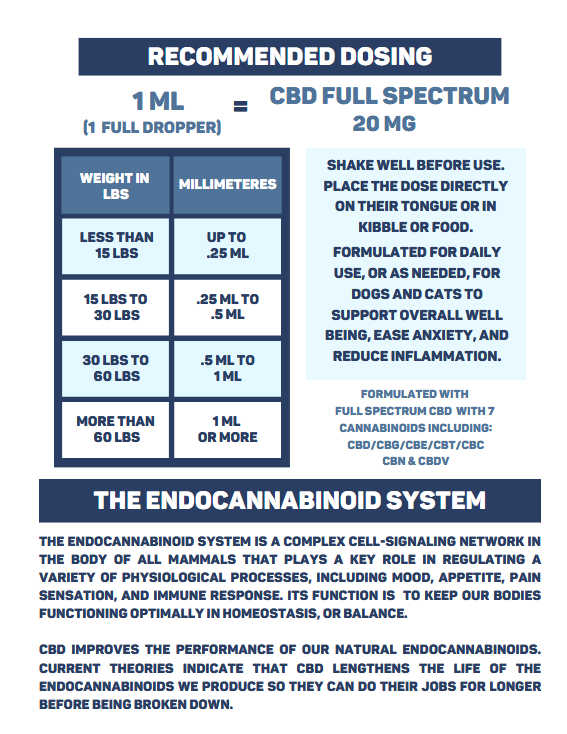 RECOMMENDED DOSING

1 ML
(1 FULL DROPPER)

=

CBD FULL SPECTRUM
20 MG

| WEIGHT IN LBS | MILLIMETERES |
|---|---|
| LESS THAN 15 LBS | UP TO .25 ML |
| 15 LBS TO 30 LBS | .25 ML TO .5 ML |
| 30 LBS TO 60 LBS | .5 ML TO 1 ML |
| MORE THAN 60 LBS | 1 ML OR MORE |

SHAKE WELL BEFORE USE. PLACE THE DOSE DIRECTLY ON THEIR TONGUE OR IN KIBBLE OR FOOD.

FORMULATED FOR DAILY USE, OR AS NEEDED, FOR DOGS AND CATS TO SUPPORT OVERALL WELL BEING, EASE ANXIETY, AND REDUCE INFLAMMATION.

FORMULATED WITH FULL SPECTRUM CBD WITH 7 CANNABINOIDS INCLUDING: CBD/CBG/CBE/CBT/CBC CBN & CBDV

THE ENDOCANNABINOID SYSTEM

THE ENDOCANNABINOID SYSTEM IS A COMPLEX CELL-SIGNALING NETWORK IN THE BODY OF ALL MAMMALS THAT PLAYS A KEY ROLE IN REGULATING A VARIETY OF PHYSIOLOGICAL PROCESSES, INCLUDING MOOD, APPETITE, PAIN SENSATION, AND IMMUNE RESPONSE. ITS FUNCTION IS TO KEEP OUR BODIES FUNCTIONING OPTIMALLY IN HOMEOSTASIS, OR BALANCE.

CBD IMPROVES THE PERFORMANCE OF OUR NATURAL ENDOCANNABINOIDS. CURRENT THEORIES INDICATE THAT CBD LENGTHENS THE LIFE OF THE ENDOCANNABINOIDS WE PRODUCE SO THEY CAN DO THEIR JOBS FOR LONGER BEFORE BEING BROKEN DOWN.